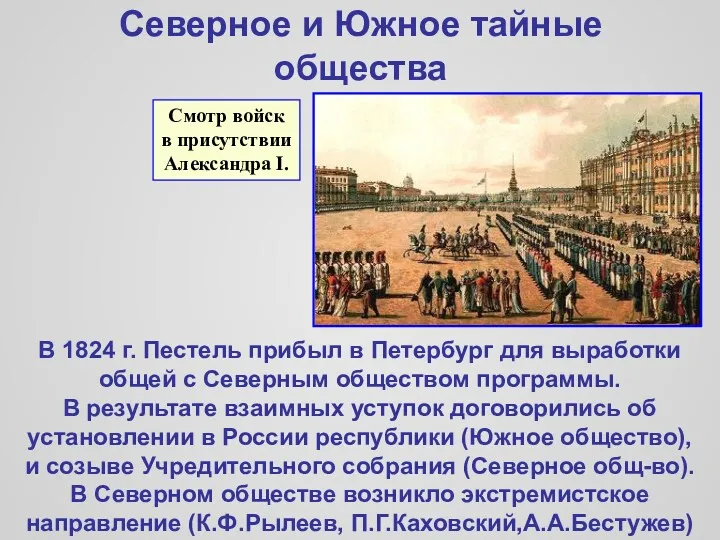 Северное и Южное тайные общества

Смотр войск в присутствии Александра I.

В 1824 г. Пестель прибыл в Петербург для выработки общей с Северным обществом программы.
В результате взаимных уступок договорились об установлении в России республики (Южное общество), и созыве Учредительного собрания (Северное общ-во).
В Северном обществе возникло экстремистское направление (К.Ф.Рылеев, П.Г.Каховский,А.А.Бестужев)